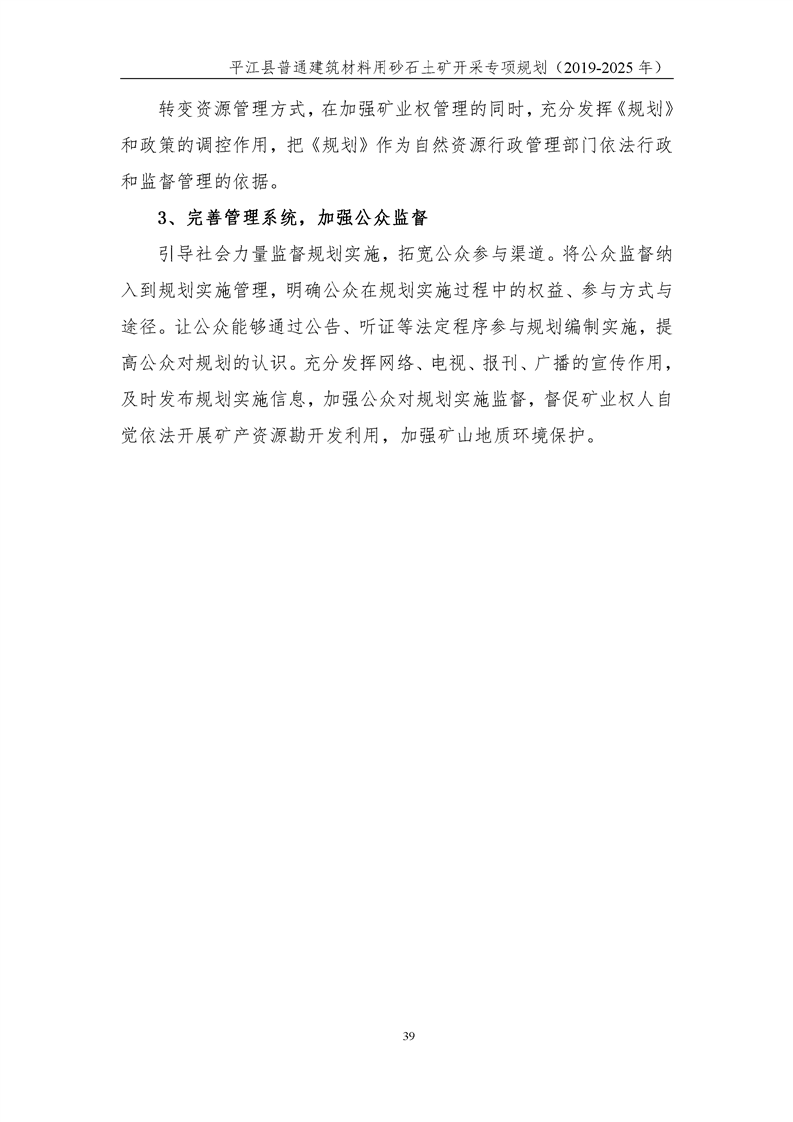 平江县普通建筑材料用砂石土矿开采专项规划（2019-2025 年）

转变资源管理方式，在加强矿业权管理的同时，充分发挥《规划》和政策的调控作用，把《规划》作为自然资源行政管理部门依法行政和监督管理的依据。

3、完善管理系统，加强公众监督

引导社会力量监督规划实施，拓宽公众参与渠道。将公众监督纳入到规划实施管理，明确公众在规划实施过程中的权益、参与方式与途径。让公众能够通过公告、听证等法定程序参与规划编制实施，提高公众对规划的认识。充分发挥网络、电视、报刊、广播的宣传作用，及时发布规划实施信息，加强公众对规划实施监督，督促矿业权人自觉依法开展矿产资源勘开发利用，加强矿山地质环境保护。

39